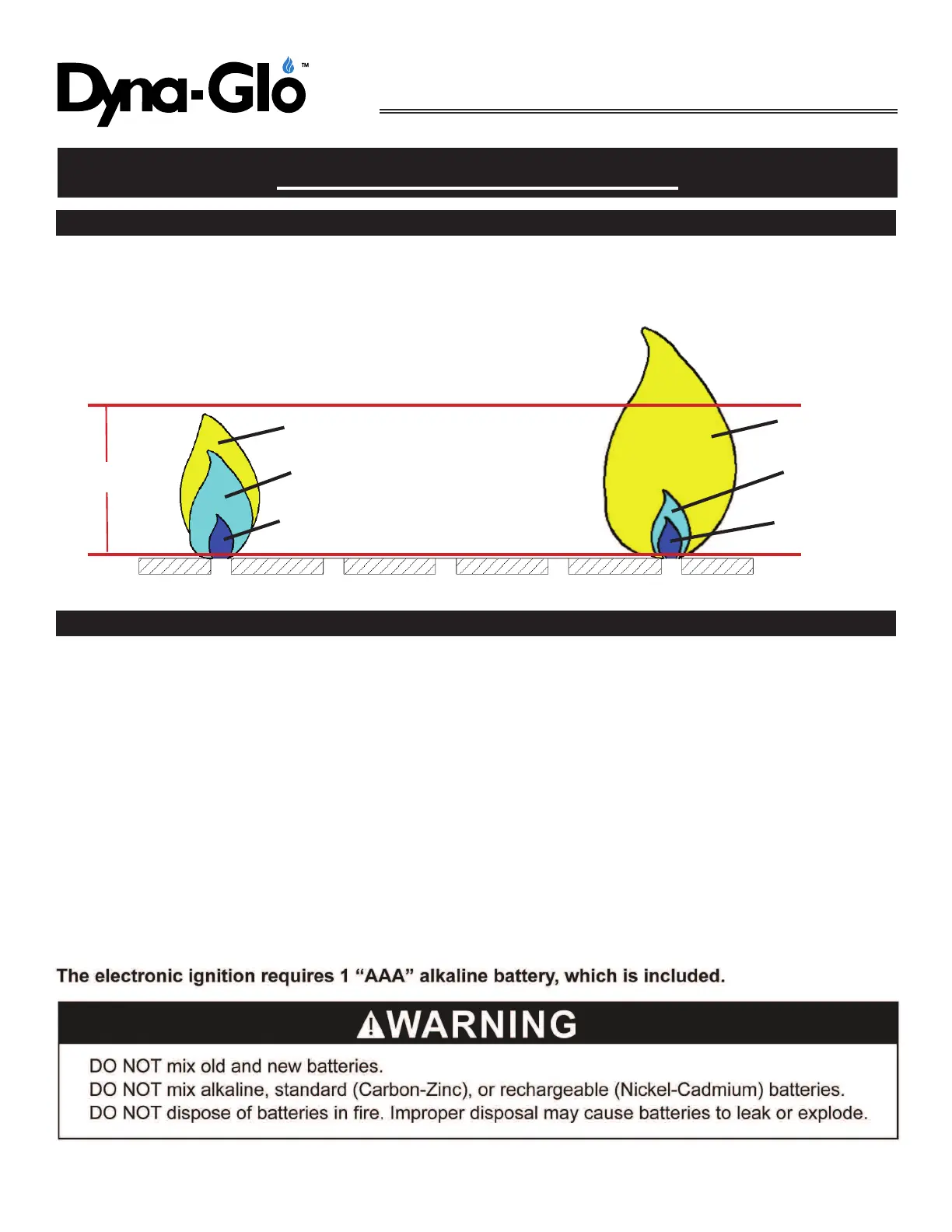 Dyna-Glo™

The electronic ignition requires 1 "AAA" alkaline battery, which is included.

WARNING

DO NOT mix old and new batteries.
DO NOT mix alkaline, standard (Carbon-Zinc), or rechargeable (Nickel-Cadmium) batteries.
DO NOT dispose of batteries in fire. Improper disposal may cause batteries to leak or explode.